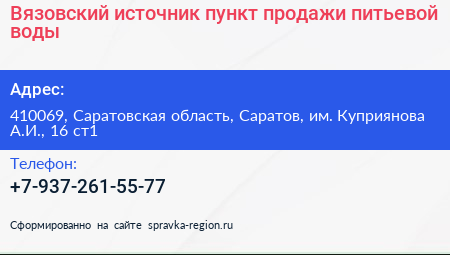 Вязовский источник пункт продажи питьевой воды

Адрес:

410069, Саратовская область, Саратов, им. Куприянова А.И., 16 ст1

Телефон:

+7-937-261-55-77

Сформированно на сайте spravka-region.ru